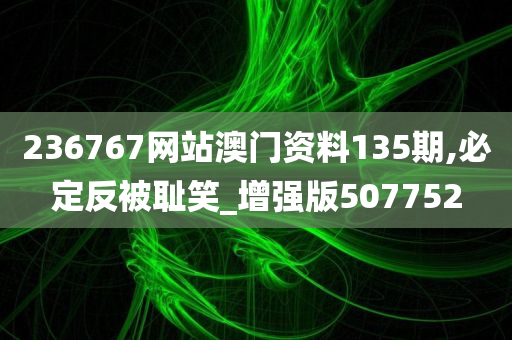 236767网站澳门资料135期,必定反被耻笑_增强版507752